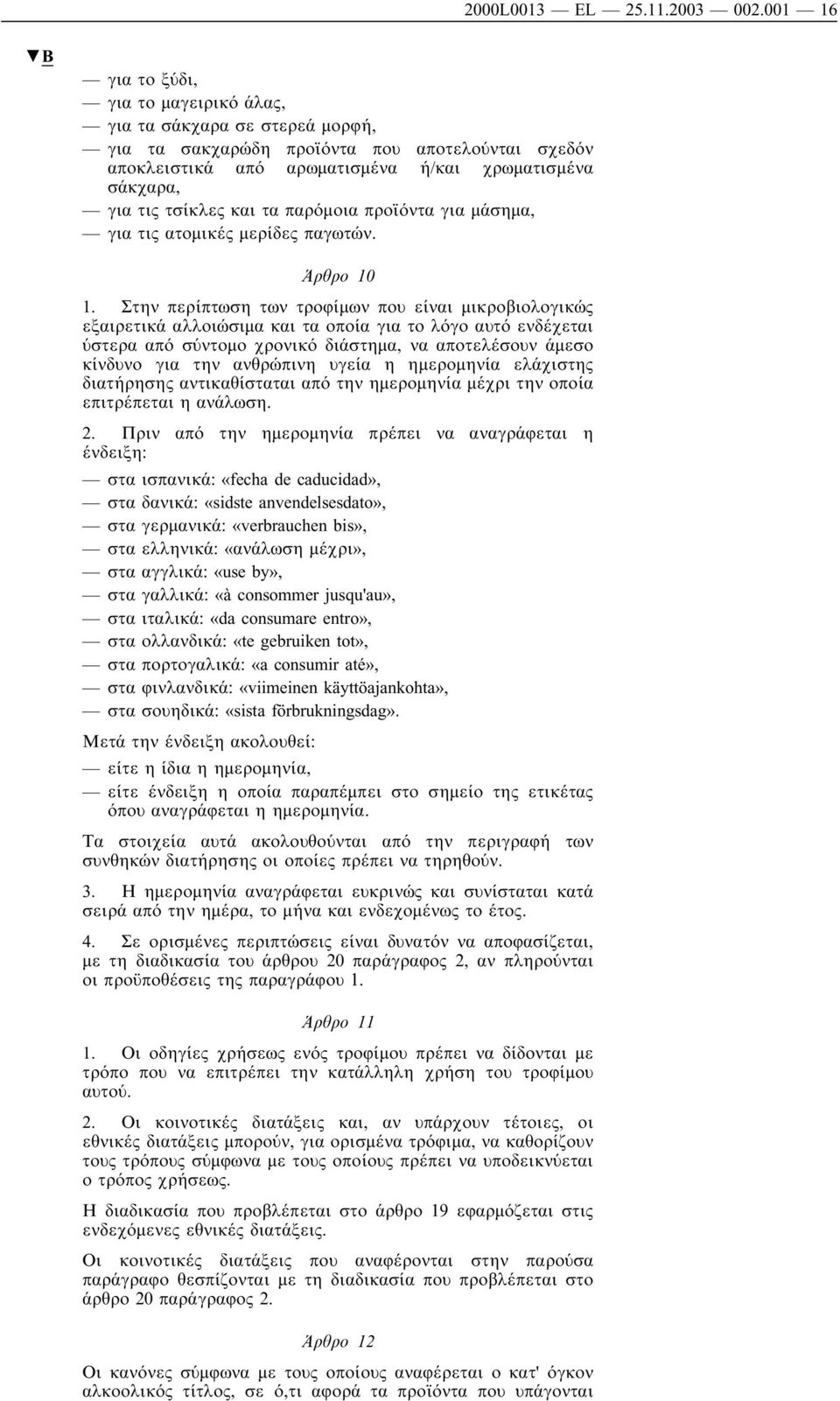 2000L0013 — EL — 25.11.2003 — 002.001 — 16

▼B

— για το ξύδι,

— για το μαγειρικό άλας,

— για τα σάκχαρα σε στερεά μορφή,

— για τα σακχαρώδη προϊόντα που αποτελούνται σχεδόν αποκλειστικά από αρωματισμένα ή/και χρωματισμένα σάκχαρα,

— για τις τσίκλες και τα παρόμοια προϊόντα για μάσημα,

— για τις ατομικές μερίδες παγωτών.

Άρθρο 10

1. Στην περίπτωση των τροφίμων που είναι μικροβιολογικώς εξαιρετικά αλλοιώσιμα και τα οποία για το λόγο αυτό ενδέχεται ύστερα από σύντομο χρονικό διάστημα, να αποτελέσουν άμεσο κίνδυνο για την ανθρώπινη υγεία η ημερομηνία ελάχιστης διατήρησης αντικαθίσταται από την ημερομηνία μέχρι την οποία επιτρέπεται η ανάλωση.

2. Πριν από την ημερομηνία πρέπει να αναγράφεται η ένδειξη:

— στα ισπανικά: «fecha de caducidad»,

— στα δανικά: «sidste anvendelsesdato»,

— στα γερμανικά: «verbrauchen bis»,

— στα ελληνικά: «ανάλωση μέχρι»,

— στα αγγλικά: «use by»,

— στα γαλλικά: «à consommer jusqu'au»,

— στα ιταλικά: «da consumare entro»,

— στα ολλανδικά: «te gebruiken tot»,

— στα πορτογαλικά: «a consumir até»,

— στα φινλανδικά: «viimeinen käyttöajankohta»,

— στα σουηδικά: «sista förbrukningsdag».

Μετά την ένδειξη ακολουθεί:

— είτε η ίδια η ημερομηνία,

— είτε ένδειξη η οποία παραπέμπει στο σημείο της ετικέτας όπου αναγράφεται η ημερομηνία.

Τα στοιχεία αυτά ακολουθούνται από την περιγραφή των συνθηκών διατήρησης οι οποίες πρέπει να τηρηθούν.

3. Η ημερομηνία αναγράφεται ευκρινώς και συνίσταται κατά σειρά από την ημέρα, το μήνα και ενδεχομένως το έτος.

4. Σε ορισμένες περιπτώσεις είναι δυνατόν να αποφασίζεται, με τη διαδικασία του άρθρου 20 παράγραφος 2, αν πληρούνται οι προϋποθέσεις της παραγράφου 1.

Άρθρο 11

1. Οι οδηγίες χρήσεως ενός τροφίμου πρέπει να δίδονται με τρόπο που να επιτρέπει την κατάλληλη χρήση του τροφίμου αυτού.

2. Οι κοινοτικές διατάξεις και, αν υπάρχουν τέτοιες, οι εθνικές διατάξεις μπορούν, για ορισμένα τρόφιμα, να καθορίζουν τους τρόπους σύμφωνα με τους οποίους πρέπει να υποδεικνύεται ο τρόπος χρήσεως.

Η διαδικασία που προβλέπεται στο άρθρο 19 εφαρμόζεται στις ενδεχόμενες εθνικές διατάξεις.

Οι κοινοτικές διατάξεις που αναφέρονται στην παρούσα παράγραφο θεσπίζονται με τη διαδικασία που προβλέπεται στο άρθρο 20 παράγραφος 2.

Άρθρο 12

Οι κανόνες σύμφωνα με τους οποίους αναφέρεται ο κατ' όγκον αλκοολικός τίτλος, σε ό,τι αφορά τα προϊόντα που υπάγονται